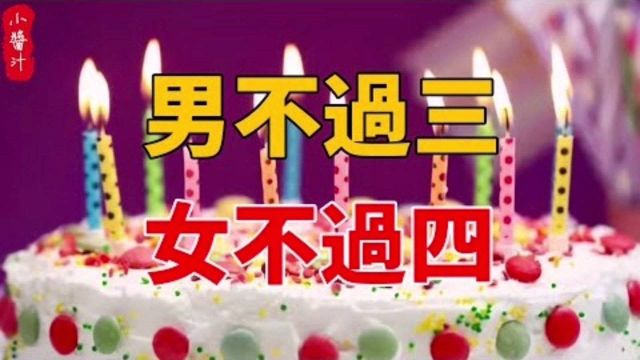 小醬汁

男不過三

女不過四